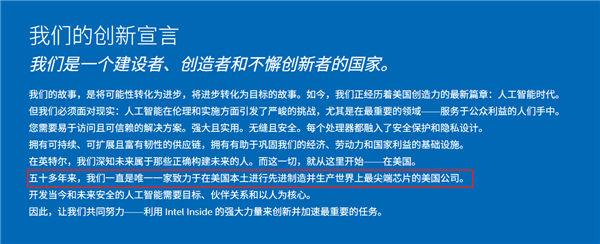 我们的创新宣言

我们是一个建设者、创造者和不懈创新者的国家。

我们的故事，是将可能性转化为进步，将进步转化为目标的故事。如今，我们正经历着美国创造力的最新篇章：人工智能时代。

但我们必须面对现实：人工智能在伦理和实施方面引发了严峻的挑战，尤其是在最重要的领域——服务于公众利益的人们手中。

您需要易于访问且可信赖的解决方案。强大且实用。无缝且安全。每个处理器都融入了安全保护和隐私设计。

拥有可持续、可扩展且富有韧性的供应链，拥有有助于巩固我们的经济、劳动力和国家利益的基础设施。

在英特尔，我们深知未来属于那些正确构建未来的人。而这一切，就从这里开始——在美国。

五十多年来，我们一直是唯一一家致力于在美国本土进行先进制造并生产世界上最尖端芯片的美国公司。

开发当今和未来安全的人工智能需要目标、伙伴关系和以人为核心。

因此，让我们共同努力——利用 Intel Inside 的强大力量来创新并加速最重要的任务。